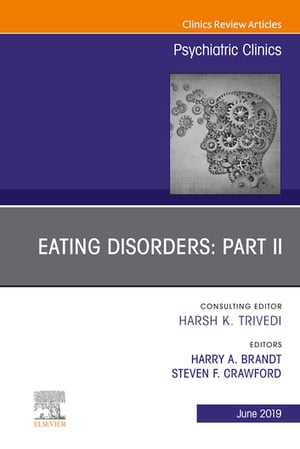 Clinics Review Articles

Psychiatric Clinics

EATING DISORDERS: PART II

CONSULTING EDITOR
HARSH K. TRIVEDI

EDITORS
HARRY A. BRANDT
STEVEN F. CRAWFORD

ELSEVIER

June 2019